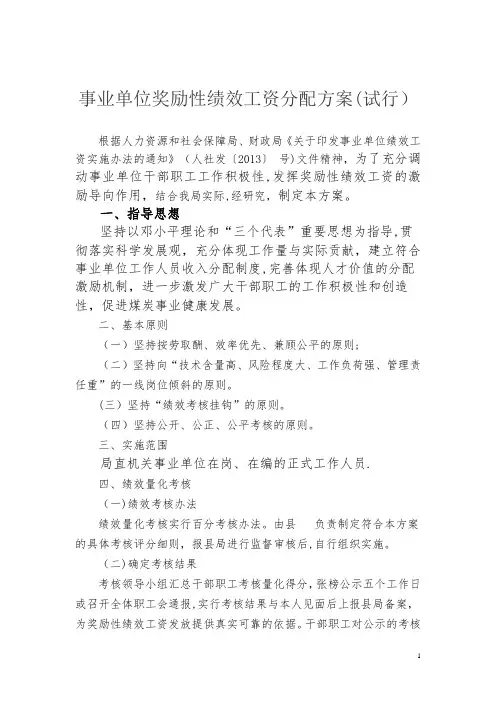 事业单位奖励性绩效工资分配方案(试行)

根据人力资源和社会保障局、财政局《关于印发事业单位绩效工资实施办法的通知》（人社发〔2013〕 号）文件精神，为了充分调动事业单位干部职工工作积极性，发挥奖励性绩效工资的激励导向作用，结合我局实际，经研究，制定本方案。

一、指导思想

坚持以邓小平理论和“三个代表”重要思想为指导，贯彻落实科学发展观，充分体现工作量与实际贡献，建立符合事业单位工作人员收入分配制度，完善体现人才价值的分配激励机制，进一步激发广大干部职工的工作积极性和创造性，促进煤炭事业健康发展。

二、基本原则

（一）坚持按劳取酬、效率优先、兼顾公平的原则；

（二）坚持向“技术含量高、风险程度大、工作负荷强、管理责任重”的一线岗位倾斜的原则。

(三）坚持“绩效考核挂钩”的原则。

（四）坚持公开、公正、公平考核的原则。

三、实施范围

局直机关事业单位在岗、在编的正式工作人员.

四、绩效量化考核

（一)绩效考核办法

绩效量化考核实行百分考核办法。由县 负责制定符合本方案的具体考核评分细则，报县局进行监督审核后,自行组织实施。

(二)确定考核结果

考核领导小组汇总干部职工考核量化得分，张榜公示五个工作日或召开全体职工会通报,实行考核结果与本人见面后上报县局备案，为奖励性绩效工资发放提供真实可靠的依据。干部职工对公示的考核

1